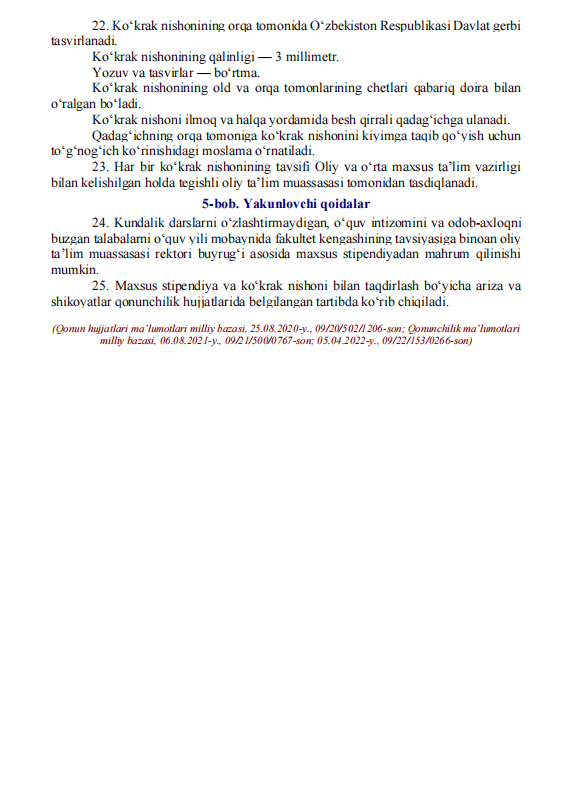 22. Ko‘krak nishonining orqa tomonida O‘zbekiston Respublikasi Davlat gerbi tasvirlanadi.

Ko‘krak nishonining qalinligi — 3 millimetr.

Yozuv va tasvirlar — bo‘rtma.

Ko‘krak nishonining old va orqa tomonlarining chetlari qabariq doira bilan o‘ralgan bo‘ladi.

Ko‘krak nishoni ilmoq va halqa yordamida besh qirrali qadag‘ichga ulanadi.

Qadag‘ichning orqa tomoniga ko‘krak nishonini kiyimga taqib qo‘yish uchun to‘g‘nog‘ich ko‘rinishidagi moslama o‘rnatiladi.

23. Har bir ko‘krak nishonining tavsifi Oliy va o‘rta maxsus ta’lim vazirligi bilan kelishilgan holda tegishli oliy ta’lim muassasasi tomonidan tasdiqlanadi.

5-bob. Yakunlovchi qoidalar

24. Kundalik darslarni o‘zlashtirmaydigan, o‘quv intizomini va odob-axloqni buzgan talabalarni o‘quv yili mobaynida fakultet kengashining tavsiyasiga binoan oliy ta’lim muassasasi rektori buyrug‘i asosida maxsus stipendiyadan mahrum qilinishi mumkin.

25. Maxsus stipendiya va ko‘krak nishoni bilan taqdirlash bo‘yicha ariza va shikoyatlar qonunchilik hujjatlarida belgilangan tartibda ko‘rib chiqiladi.

(Qonun hujjatlari ma’lumotlari milliy bazasi, 25.08.2020-y., 09/20/502/1206-son; Qonunchilik ma’lumotlari milliy bazasi, 06.08.2021-y., 09/21/500/0767-son; 05.04.2022-y., 09/22/153/0266-son)